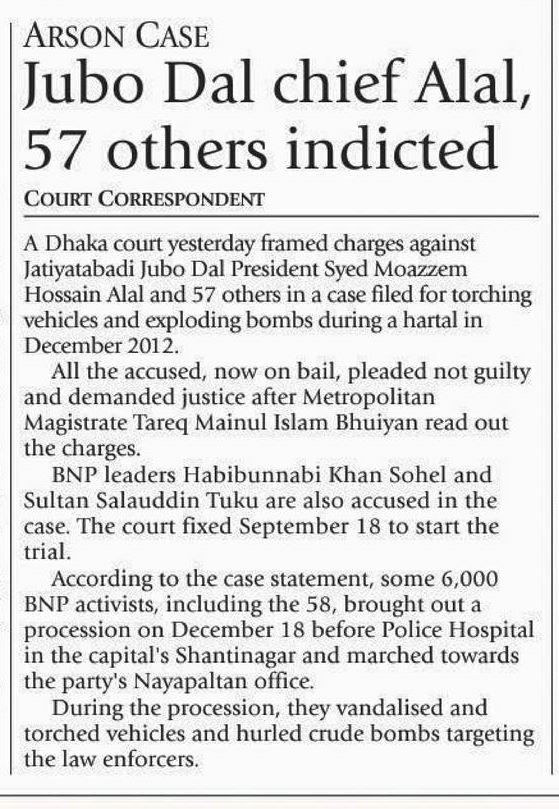 ARSON CASE

Jubo Dal chief Alal, 57 others indicted

COURT CORRESPONDENT

A Dhaka court yesterday framed charges against Jatiyatabadi Jubo Dal President Syed Moazzem Hossain Alal and 57 others in a case filed for torching vehicles and exploding bombs during a hartal in December 2012.

All the accused, now on bail, pleaded not guilty and demanded justice after Metropolitan Magistrate Tareq Mainul Islam Bhuiyan read out the charges.

BNP leaders Habibunnabi Khan Sohel and Sultan Salauddin Tuku are also accused in the case. The court fixed September 18 to start the trial.

According to the case statement, some 6,000 BNP activists, including the 58, brought out a procession on December 18 before Police Hospital in the capital's Shantinagar and marched towards the party's Nayapaltan office.

During the procession, they vandalised and torched vehicles and hurled crude bombs targeting the law enforcers.